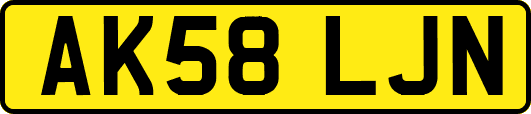 AK58 LJN